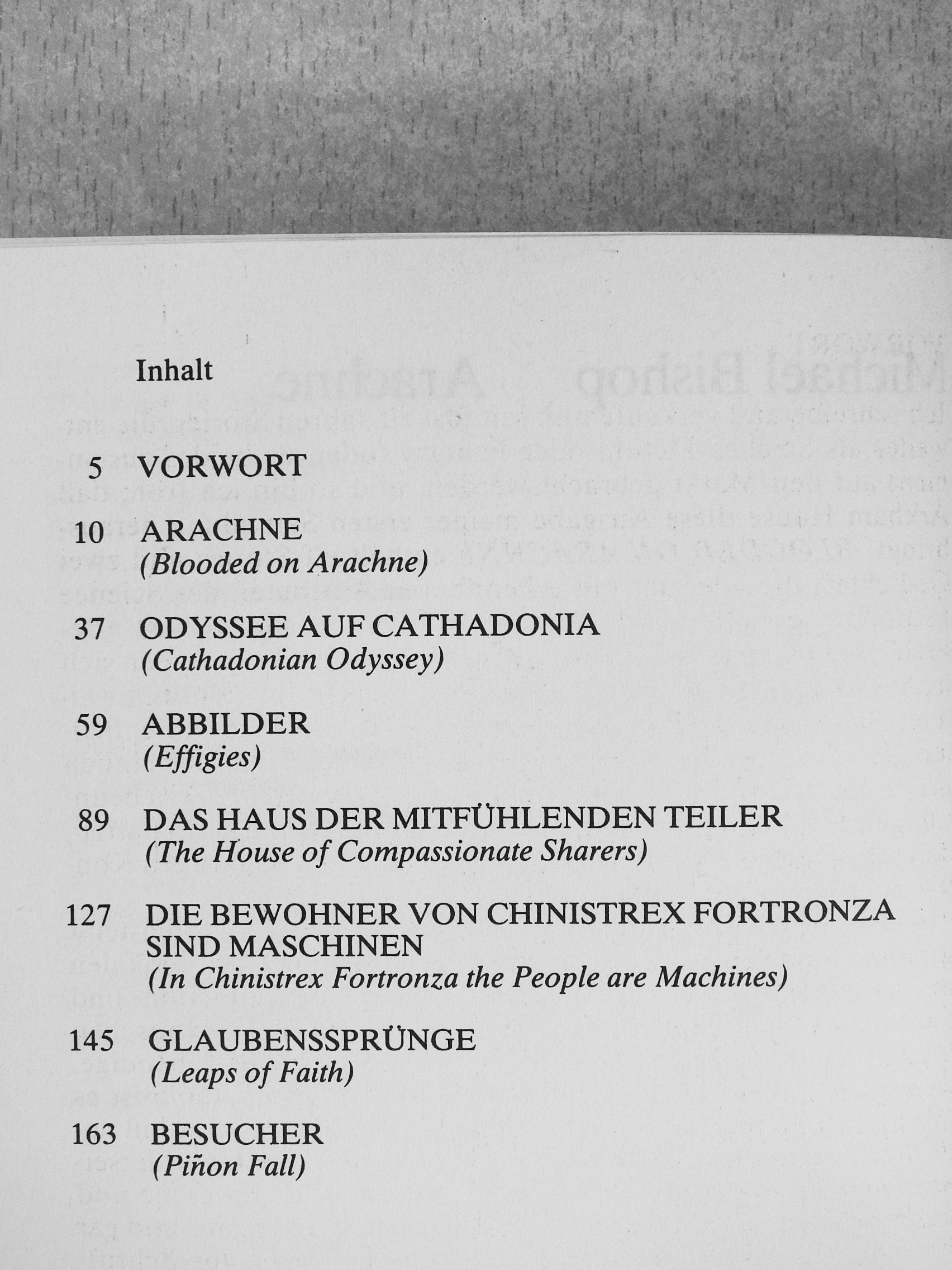 Inhalt

5 VORWORT

10 ARACHNE
(Blooded on Arachne)

37 ODYSSEE AUF CATHADONIA
(Cathadonian Odyssey)

59 ABBILDER
(Effigies)

89 DAS HAUS DER MITFÜHLENDEN TEILER
(The House of Compassionate Sharers)

127 DIE BEWOHNER VON CHINISTREX FORTRONZA SIND MASCHINEN
(In Chinistrex Fortronza the People are Machines)

145 GLAUBENSSPRÜNGE
(Leaps of Faith)

163 BESUCHER
(Piñon Fall)